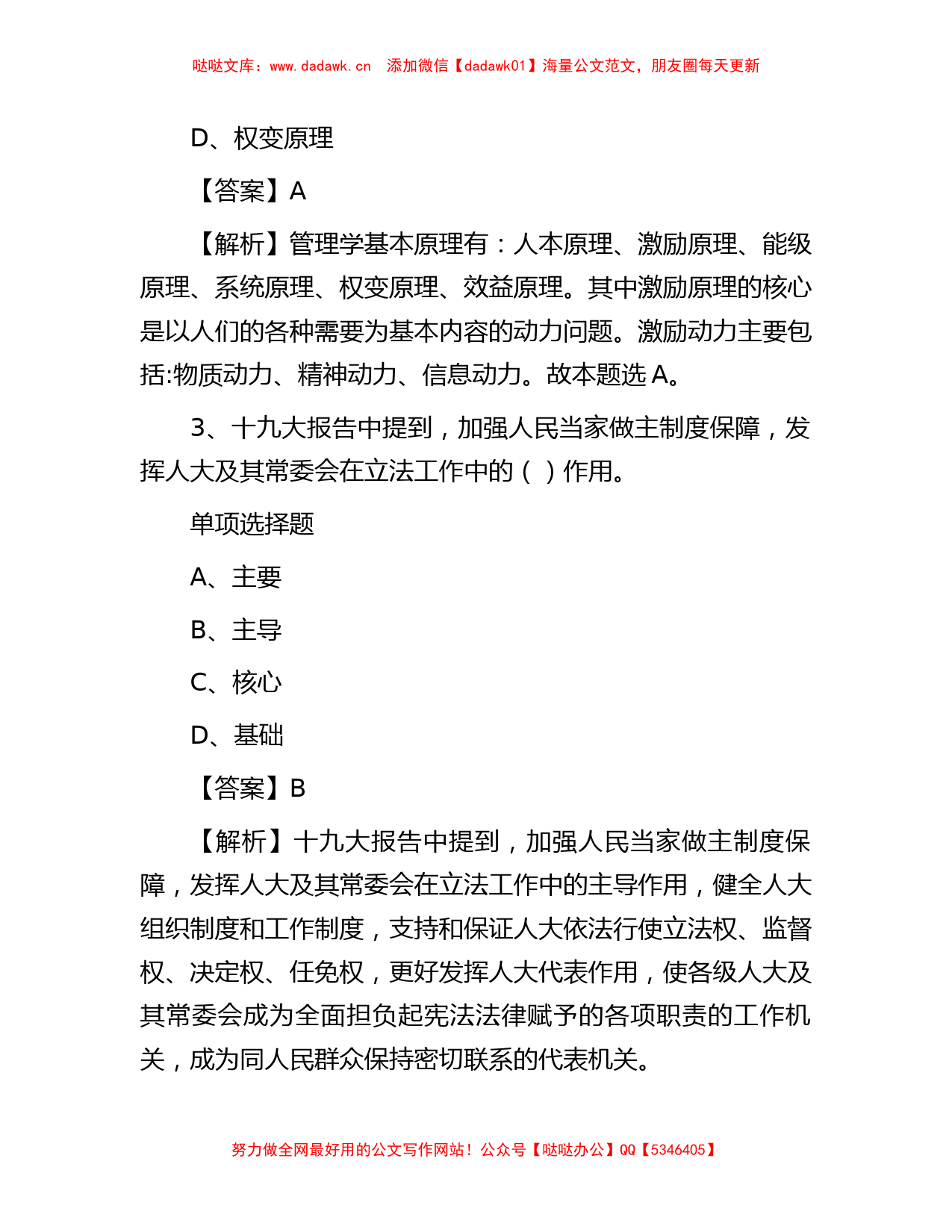 哒哒文库：www.dadawk.cn　添加微信【dadawk01】海量公文范文，朋友圈每天更新

D、权变原理

【答案】A

【解析】管理学基本原理有：人本原理、激励原理、能级原理、系统原理、权变原理、效益原理。其中激励原理的核心是以人们的各种需要为基本内容的动力问题。激励动力主要包括:物质动力、精神动力、信息动力。故本题选 A。

3、十九大报告中提到，加强人民当家做主制度保障，发挥人大及其常委会在立法工作中的（ ）作用。

单项选择题

A、主要

B、主导

C、核心

D、基础

【答案】B

【解析】十九大报告中提到，加强人民当家做主制度保障，发挥人大及其常委会在立法工作中的主导作用，健全人大组织制度和工作制度，支持和保证人大依法行使立法权、监督权、决定权、任免权，更好发挥人大代表作用，使各级人大及其常委会成为全面担负起宪法法律赋予的各项职责的工作机关，成为同人民群众保持密切联系的代表机关。

努力做全网最好用的公文写作网站！公众号【哒哒办公】QQ【5346405】